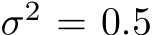 $\sigma^2 = 0.5$